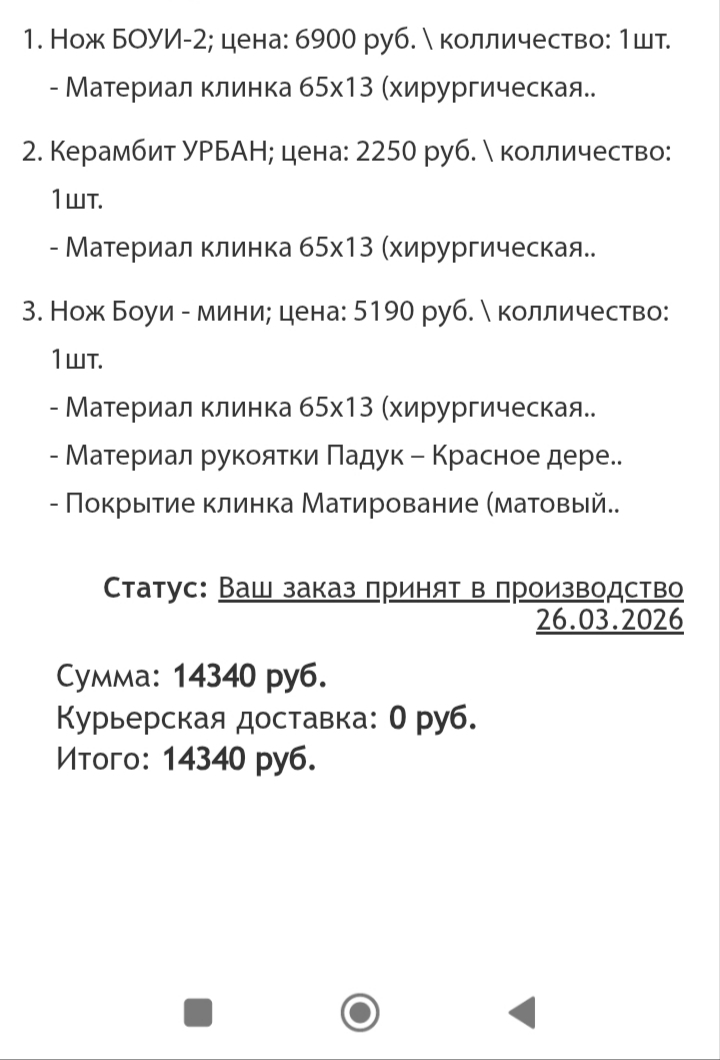 1. Нож БОУИ-2; цена: 6900 руб. \ колличество: 1шт.
- Материал клинка 65х13 (хирургическая..

2. Керамбит УРБАН; цена: 2250 руб. \ колличество: 1шт.
- Материал клинка 65х13 (хирургическая..

3. Нож Боуи - мини; цена: 5190 руб. \ колличество: 1шт.
- Материал клинка 65х13 (хирургическая..
- Материал рукоятки Падук – Красное дере..
- Покрытие клинка Матирование (матовый..

Статус: Ваш заказ принят в производство 26.03.2026

Сумма: 14340 руб.
Курьерская доставка: 0 руб.
Итого: 14340 руб.